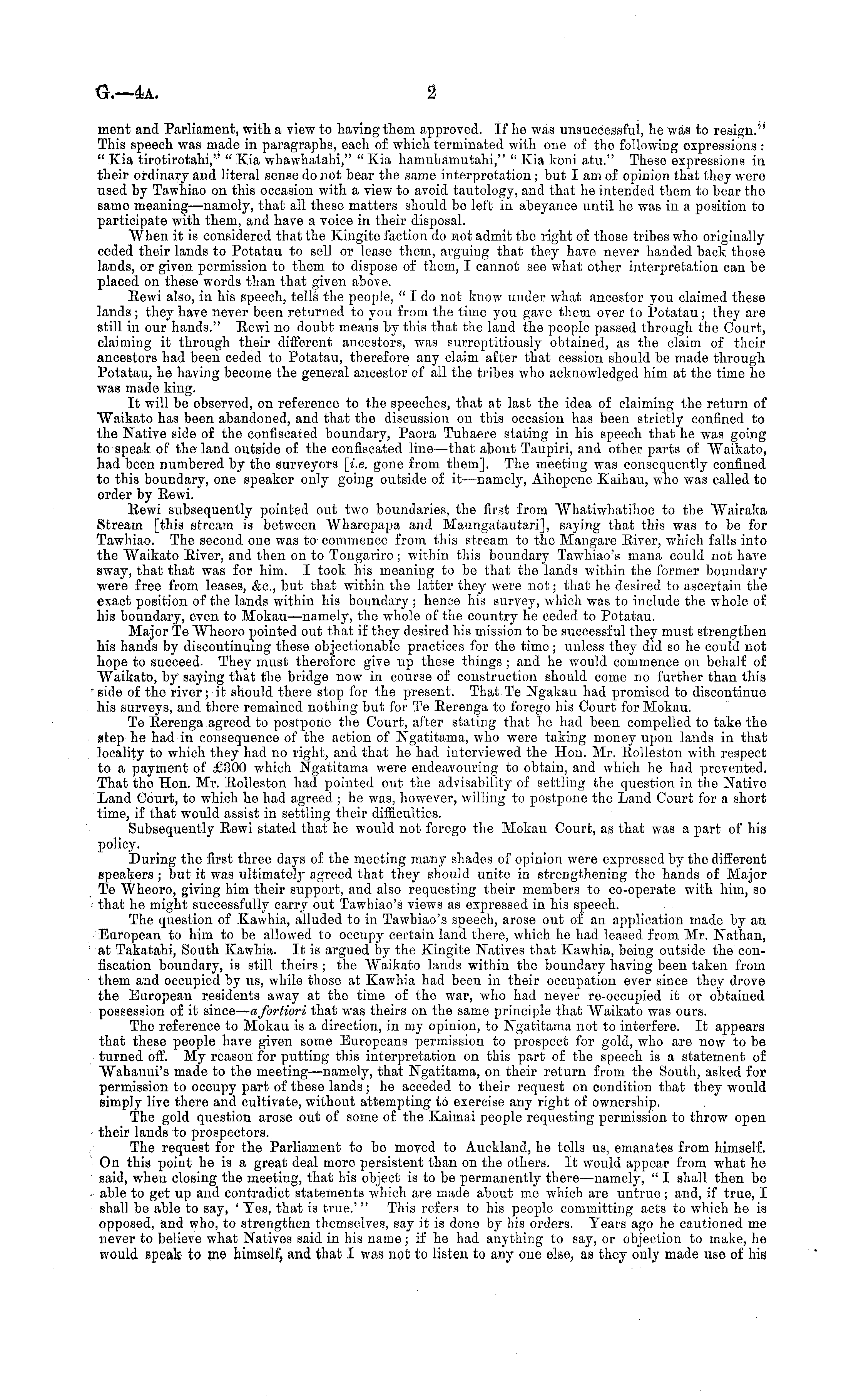 G.—4A. 2

ment and Parliament, with a view to having them approved. If he was unsuccessful, he was to resign." This speech was made in paragraphs, each of which terminated with one of the following expressions: "Kia tirotirotahi," "Kia whawhatahi," "Kia hamuhamutahi," "Kia koni atu." These expressions in their ordinary and literal sense do not bear the same interpretation; but I am of opinion that they were used by Tawhiao on this occasion with a view to avoid tautology, and that he intended them to bear the same meaning—namely, that all these matters should be left in abeyance until he was in a position to participate with them, and have a voice in their disposal.

When it is considered that the Kingite faction do not admit the right of those tribes who originally ceded their lands to Potatau to sell or lease them, arguing that they have never handed back those lands, or given permission to them to dispose of them, I cannot see what other interpretation can be placed on these words than that given above.

Rewi also, in his speech, tells the people, "I do not know under what ancestor you claimed these lands; they have never been returned to you from the time you gave them over to Potatau; they are still in our hands." Rewi no doubt means by this that the land the people passed through the Court, claiming it through their different ancestors, was surreptitiously obtained, as the claim of their ancestors had been ceded to Potatau, therefore any claim after that cession should be made through Potatau, he having become the general ancestor of all the tribes who acknowledged him at the time he was made king.

It will be observed, on reference to the speeches, that at last the idea of claiming the return of Waikato has been abandoned, and that the discussion on this occasion has been strictly confined to the Native side of the confiscated boundary, Paora Tuhaere stating in his speech that he was going to speak of the land outside of the confiscated line—that about Taupiri, and other parts of Waikato, had been numbered by the surveyors [i.e. gone from them]. The meeting was consequently confined to this boundary, one speaker only going outside of it—namely, Aihepene Kaihau, who was called to order by Rewi.

Rewi subsequently pointed out two boundaries, the first from Whatiwhatihoe to the Wairaka Stream [this stream is between Wharepapa and Maungatautari], saying that this was to be for Tawhiao. The second one was to commence from this stream to the Mangare River, which falls into the Waikato River, and then on to Tongariro; within this boundary Tawhiao's mana could not have sway, that that was for him. I took his meaning to be that the lands within the former boundary were free from leases, &c., but that within the latter they were not; that he desired to ascertain the exact position of the lands within his boundary; hence his survey, which was to include the whole of his boundary, even to Mokau—namely, the whole of the country he ceded to Potatau.

Major Te Wheoro pointed out that if they desired his mission to be successful they must strengthen his hands by discontinuing these objectionable practices for the time; unless they did so he could not hope to succeed. They must therefore give up these things; and he would commence on behalf of Waikato, by saying that the bridge now in course of construction should come no further than this side of the river; it should there stop for the present. That Te Ngakau had promised to discontinue his surveys, and there remained nothing but for Te Rerenga to forego his Court for Mokau.

Te Rerenga agreed to postpone the Court, after stating that he had been compelled to take the step he had in consequence of the action of Ngatitama, who were taking money upon lands in that locality to which they had no right, and that he had interviewed the Hon. Mr. Rolleston with respect to a payment of £300 which Ngatitama were endeavouring to obtain, and which he had prevented. That the Hon. Mr. Rolleston had pointed out the advisability of settling the question in the Native Land Court, to which he had agreed; he was, however, willing to postpone the Land Court for a short time, if that would assist in settling their difficulties.

Subsequently Rewi stated that he would not forego the Mokau Court, as that was a part of his policy.

During the first three days of the meeting many shades of opinion were expressed by the different speakers; but it was ultimately agreed that they should unite in strengthening the hands of Major Te Wheoro, giving him their support, and also requesting their members to co-operate with him, so that he might successfully carry out Tawhiao's views as expressed in his speech.

The question of Kawhia, alluded to in Tawhiao's speech, arose out of an application made by an European to him to be allowed to occupy certain land there, which he had leased from Mr. Nathan, at Takatahi, South Kawhia. It is argued by the Kingite Natives that Kawhia, being outside the confiscation boundary, is still theirs; the Waikato lands within the boundary having been taken from them and occupied by us, while those at Kawhia had been in their occupation ever since they drove the European residents away at the time of the war, who had never re-occupied it or obtained possession of it since—a fortiori that was theirs on the same principle that Waikato was ours.

The reference to Mokau is a direction, in my opinion, to Ngatitama not to interfere. It appears that these people have given some Europeans permission to prospect for gold, who are now to be turned off. My reason for putting this interpretation on this part of the speech is a statement of Wahanui's made to the meeting—namely, that Ngatitama, on their return from the South, asked for permission to occupy part of these lands; he acceded to their request on condition that they would simply live there and cultivate, without attempting to exercise any right of ownership.

The gold question arose out of some of the Kaimai people requesting permission to throw open their lands to prospectors.

The request for the Parliament to be moved to Auckland, he tells us, emanates from himself. On this point he is a great deal more persistent than on the others. It would appear from what he said, when closing the meeting, that his object is to be permanently there—namely, "I shall then be able to get up and contradict statements which are made about me which are untrue; and, if true, I shall be able to say, 'Yes, that is true.'" This refers to his people committing acts to which he is opposed, and who, to strengthen themselves, say it is done by his orders. Years ago he cautioned me never to believe what Natives said in his name; if he had anything to say, or objection to make, he would speak to me himself, and that I was not to listen to any one else, as they only made use of his